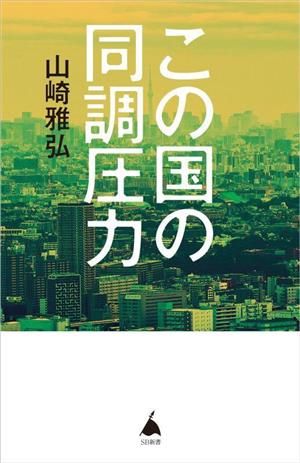 この国の同調圧力

山崎雅弘

SB新書